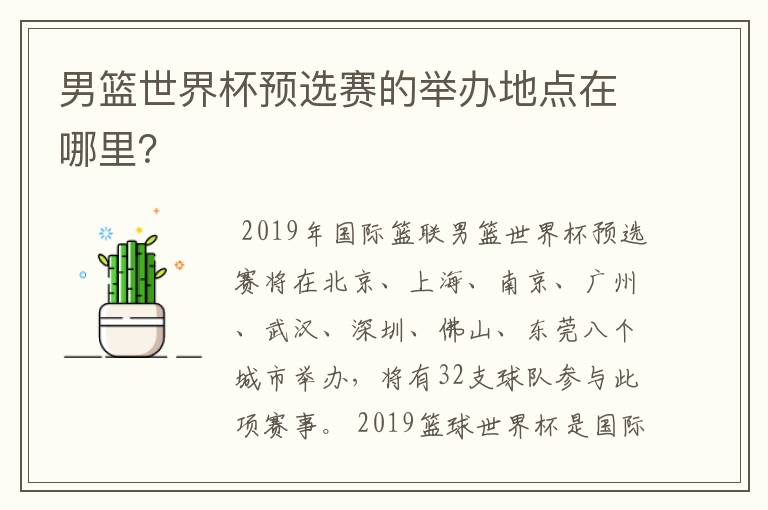 男篮世界杯预选赛的举办地点在哪里?

2019年国际篮联男篮世界杯预选赛将在北京、上海、南京、广州、武汉、深圳、佛山、东莞八个城市举办，将有32支球队参与此项赛事。2019篮球世界杯是国际